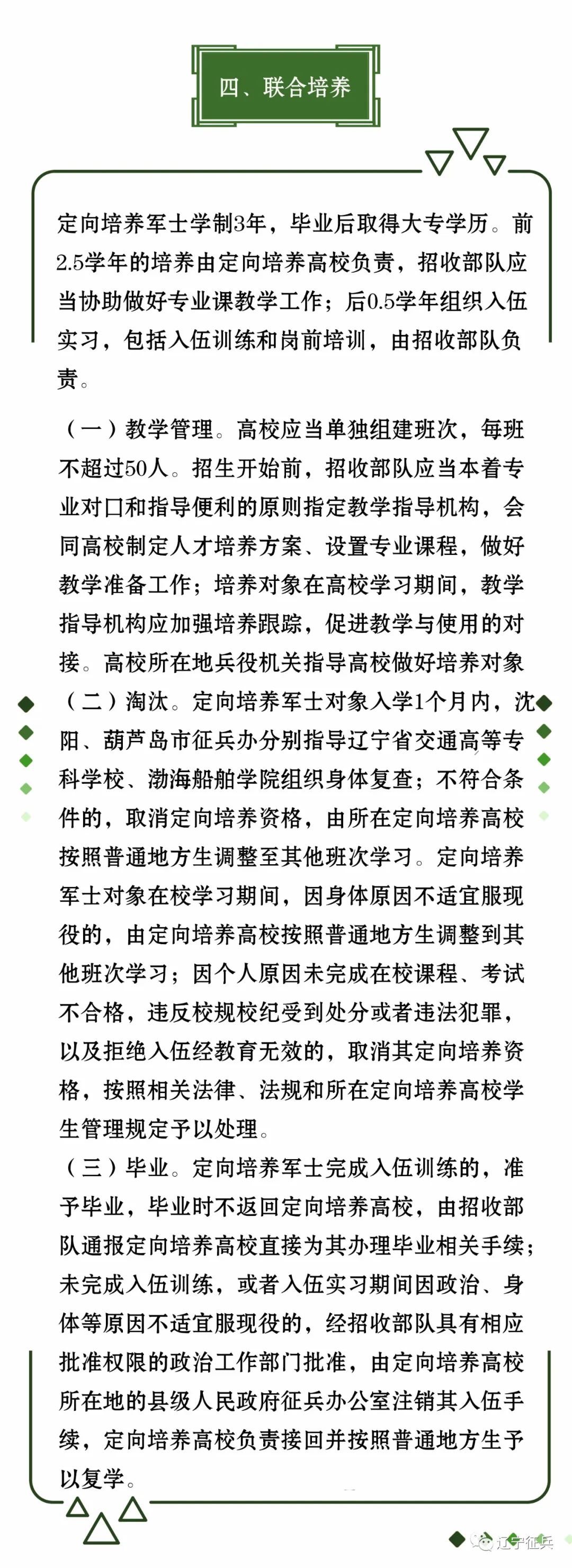 四、联合培养

定向培养军士学制3年，毕业后取得大专学历。前2.5学年的培养由定向培养高校负责，招收部队应当协助做好专业课教学工作；后0.5学年组织入伍实习，包括入伍训练和岗前培训，由招收部队负责。

（一）教学管理。高校应当单独组建班次，每班不超过50人。招生开始前，招收部队应当本着专业对口和指导便利的原则指定教学指导机构，会同高校制定人才培养方案、设置专业课程，做好教学准备工作；培养对象在高校学习期间，教学指导机构应加强培养跟踪，促进教学与使用的对接。高校所在地兵役机关指导高校做好培养对象

（二）淘汰。定向培养军士对象入学1个月内，沈阳、葫芦岛市征兵办分别指导辽宁省交通高等专科学校、渤海船舶学院组织身体复查；不符合条件的，取消定向培养资格，由所在定向培养高校按照普通地方生调整至其他班次学习。定向培养军士对象在校学习期间，因身体原因不适宜服现役的，由定向培养高校按照普通地方生调整到其他班次学习；因个人原因未完成在校课程、考试不合格，违反校规校纪受到处分或者违法犯罪，以及拒绝入伍经教育无效的，取消其定向培养资格，按照相关法律、法规和所在定向培养高校学生管理规定予以处理。

（三）毕业。定向培养军士完成入伍训练的，准予毕业，毕业时不返回定向培养高校，由招收部队通报定向培养高校直接为其办理毕业相关手续；未完成入伍训练，或者入伍实习期间因政治、身体等原因不适宜服现役的，经招收部队具有相应批准权限的政治工作部门批准，由定向培养高校所在地的县级人民政府征兵办公室注销其入伍手续，定向培养高校负责接回并按照普通地方生予以复学。

辽宁征兵